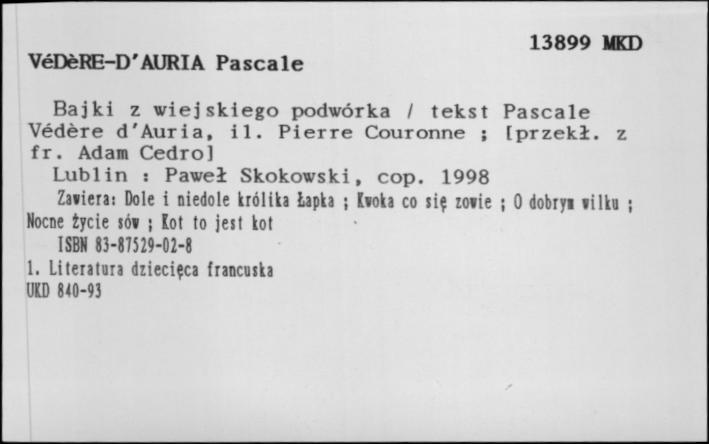 13899 MKD

VéDèRE-D'AURIA Pascale

Bajki z wiejskiego podwórka / tekst Pascale Védère d'Auria, il. Pierre Couronne ; [przekł. z fr. Adam Cedro]

Lublin : Paweł Skokowski, cop. 1998

Zawiera: Dole i niedole królika Łapka ; Kwoka co się zowie ; O dobrym wilku ; Nocne życie sów ; Kot to jest kot

ISBN 83-87529-02-8

1. Literatura dziecięca francuska

UKD 840-93